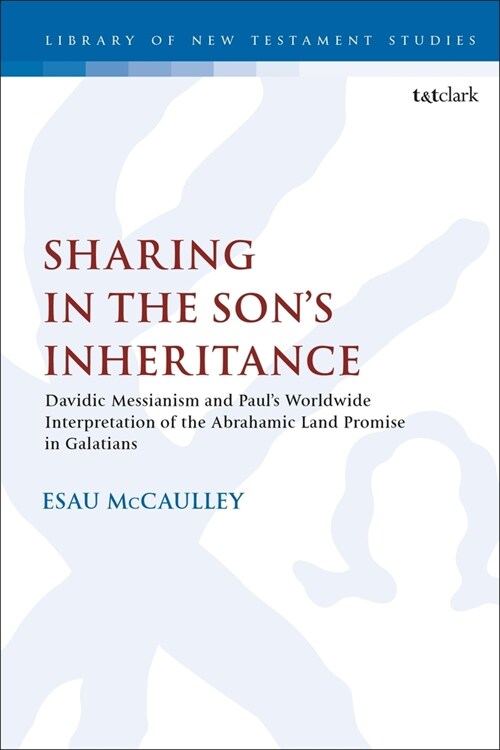 LIBRARY OF NEW TESTAMENT STUDIES

t&tclark

SHARING IN THE SON'S INHERITANCE

Davidic Messianism and Paul's Worldwide Interpretation of the Abrahamic Land Promise in Galatians

ESAU McCAULLEY